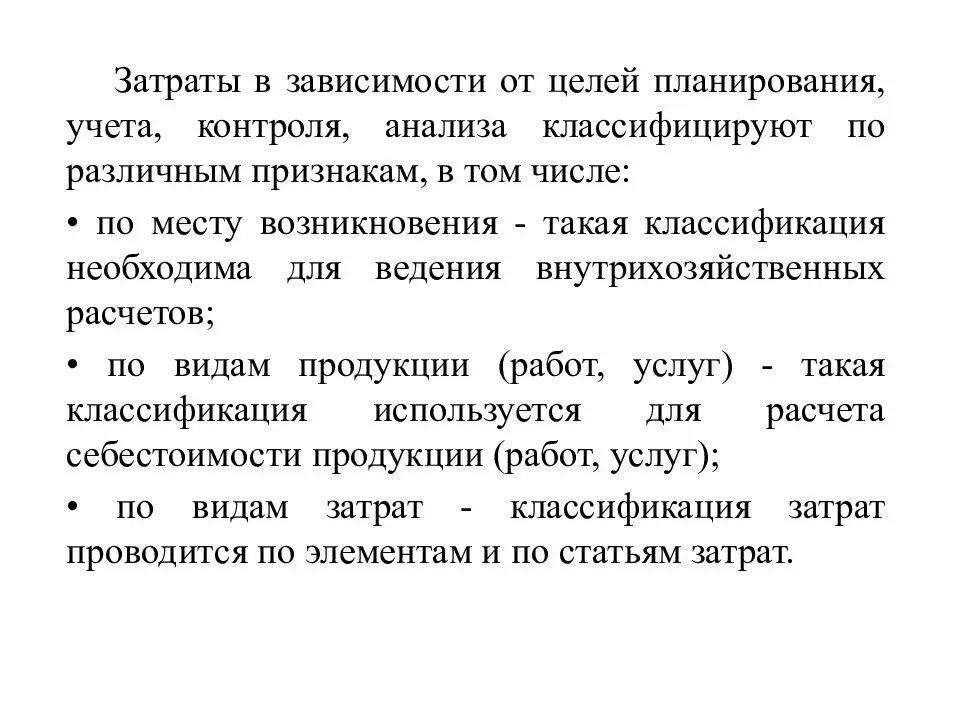 Затраты в зависимости от целей планирования, учета, контроля, анализа классифицируют по различным признакам, в том числе:

• по месту возникновения - такая классификация необходима для ведения внутрихозяйственных расчетов;

• по видам продукции (работ, услуг) - такая классификация используется для расчета себестоимости продукции (работ, услуг);

• по видам затрат - классификация затрат проводится по элементам и по статьям затрат.